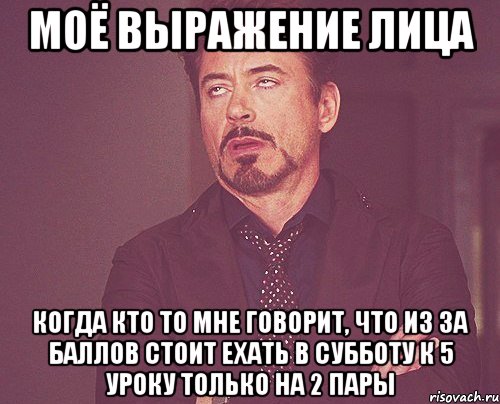 МОЁ ВЫРАЖЕНИЕ ЛИЦА

КОГДА КТО ТО МНЕ ГОВОРИТ, ЧТО ИЗ ЗА БАЛЛОВ СТОИТ ЕХАТЬ В СУББОТУ К 5 УРОКУ ТОЛЬКО НА 2 ПАРЫ

risovach.ru